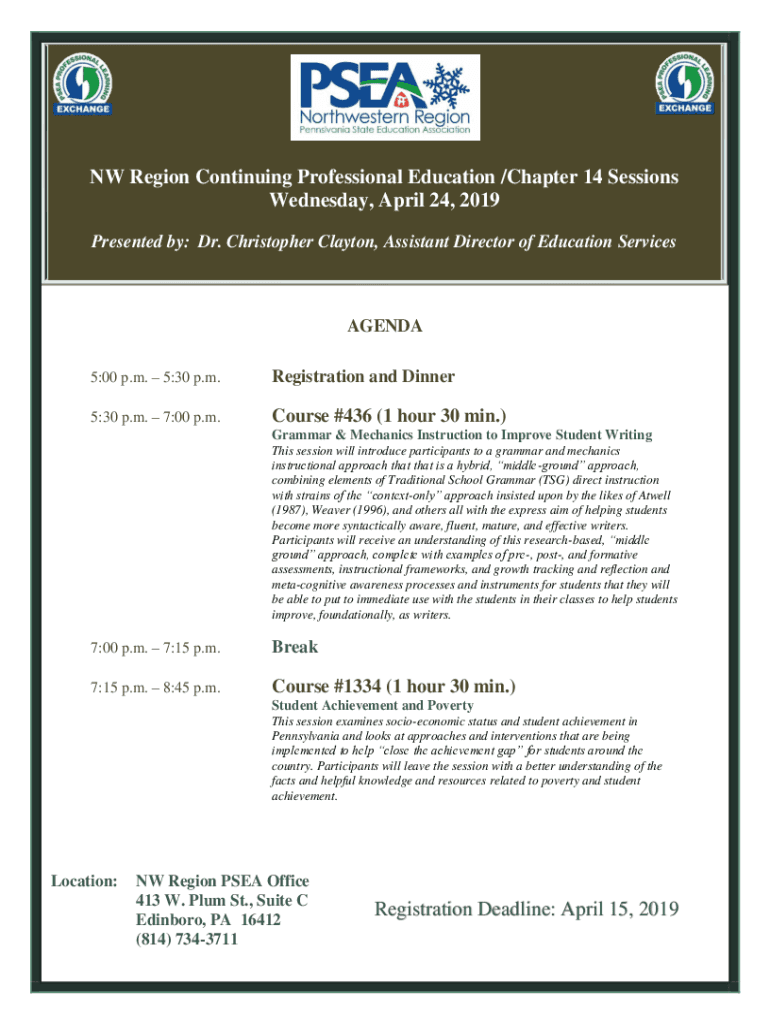 PSEA PROFESSIONAL LEARNING EXCHANGE

PSEA Northwestern Region Pennsylvania State Education Association

PSEA PROFESSIONAL LEARNING EXCHANGE

NW Region Continuing Professional Education /Chapter 14 Sessions
Wednesday, April 24, 2019

Presented by: Dr. Christopher Clayton, Assistant Director of Education Services

AGENDA

5:00 p.m. – 5:30 p.m.

Registration and Dinner

5:30 p.m. – 7:00 p.m.

Course #436 (1 hour 30 min.)
Grammar & Mechanics Instruction to Improve Student Writing
This session will introduce participants to a grammar and mechanics instructional approach that that is a hybrid, "middle-ground" approach, combining elements of Traditional School Grammar (TSG) direct instruction with strains of the "context-only" approach insisted upon by the likes of Atwell (1987), Weaver (1996), and others all with the express aim of helping students become more syntactically aware, fluent, mature, and effective writers. Participants will receive an understanding of this research-based, "middle ground" approach, complete with examples of pre-, post-, and formative assessments, instructional frameworks, and growth tracking and reflection and meta-cognitive awareness processes and instruments for students that they will be able to put to immediate use with the students in their classes to help students improve, foundationally, as writers.

7:00 p.m. – 7:15 p.m.

Break

7:15 p.m. – 8:45 p.m.

Course #1334 (1 hour 30 min.)
Student Achievement and Poverty
This session examines socio-economic status and student achievement in Pennsylvania and looks at approaches and interventions that are being implemented to help "close the achievement gap" for students around the country. Participants will leave the session with a better understanding of the facts and helpful knowledge and resources related to poverty and student achievement.

Location: NW Region PSEA Office
413 W. Plum St., Suite C
Edinboro, PA 16412
(814) 734-3711

Registration Deadline: April 15, 2019